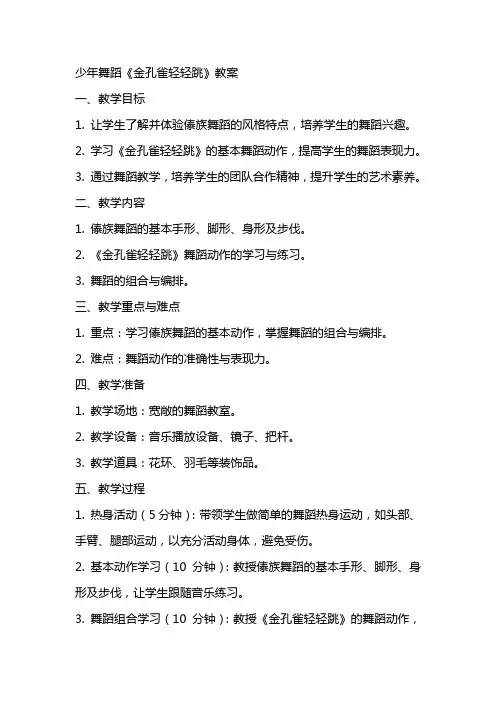 少年舞蹈《金孔雀轻轻跳》教案

一、教学目标

1. 让学生了解并体验傣族舞蹈的风格特点，培养学生的舞蹈兴趣。

2. 学习《金孔雀轻轻跳》的基本舞蹈动作，提高学生的舞蹈表现力。

3. 通过舞蹈教学，培养学生的团队合作精神，提升学生的艺术素养。

二、教学内容

1. 傣族舞蹈的基本手形、脚形、身形及步伐。

2. 《金孔雀轻轻跳》舞蹈动作的学习与练习。

3. 舞蹈的组合与编排。

三、教学重点与难点

1. 重点：学习傣族舞蹈的基本动作，掌握舞蹈的组合与编排。

2. 难点：舞蹈动作的准确性与表现力。

四、教学准备

1. 教学场地：宽敞的舞蹈教室。

2. 教学设备：音乐播放设备、镜子、把杆。

3. 教学道具：花环、羽毛等装饰品。

五、教学过程

1. 热身活动（5分钟）：带领学生做简单的舞蹈热身运动，如头部、手臂、腿部运动，以充分活动身体，避免受伤。

2. 基本动作学习（10 分钟）：教授傣族舞蹈的基本手形、脚形、身形及步伐，让学生跟随音乐练习。

3. 舞蹈组合学习（10 分钟）：教授《金孔雀轻轻跳》的舞蹈动作，